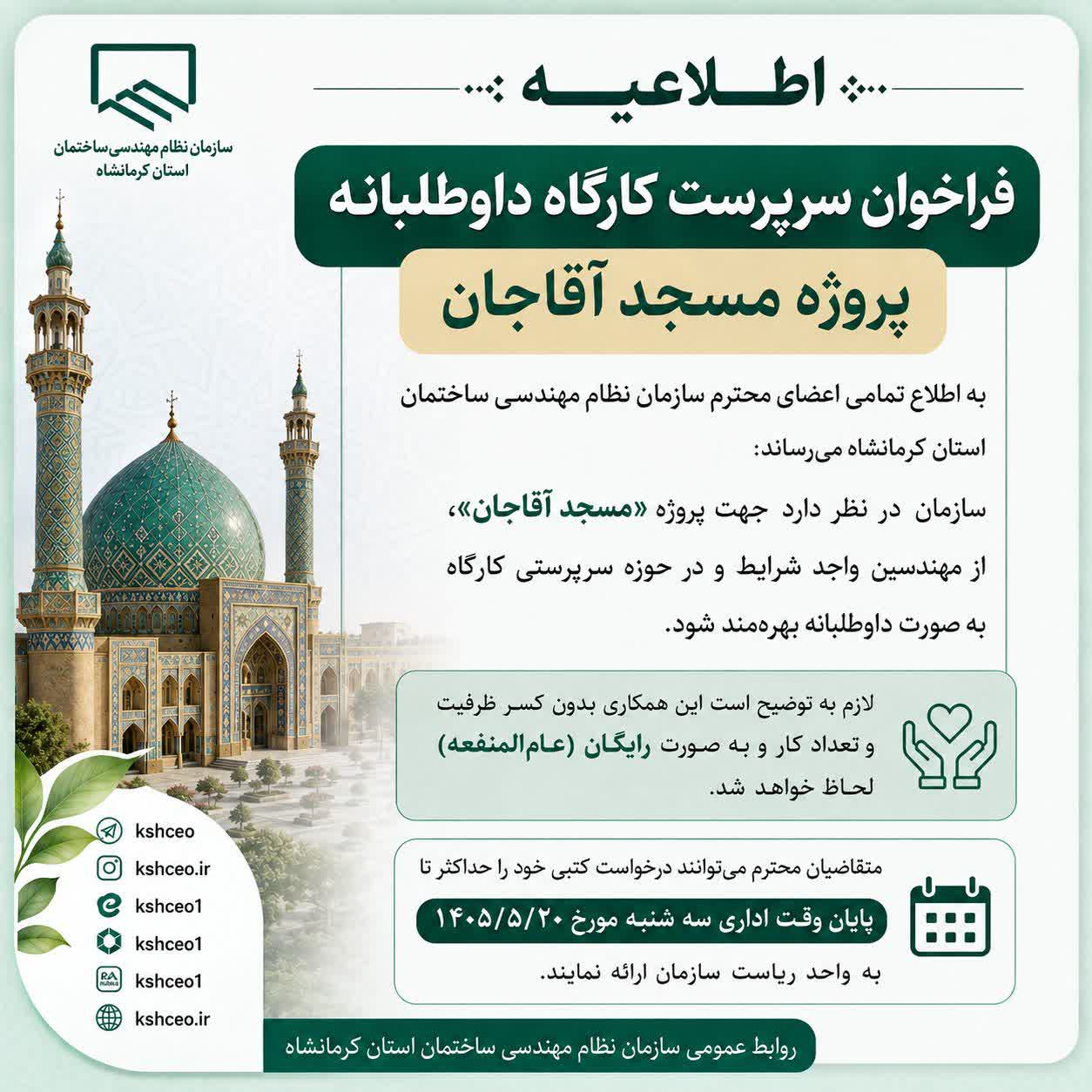 سازمان نظام مهندسی ساختمان
استان کرمانشاه

اطلاعیه

فراخوان سرپرست کارگاه داوطلبانه

پروژه مسجد آقاجان

به اطلاع تمامی اعضای محترم سازمان نظام مهندسی ساختمان استان کرمانشاه می‌رساند:

سازمان در نظر دارد جهت پروژه «مسجد آقاجان»، از مهندسین واجد شرایط و در حوزه سرپرستی کارگاه به صورت داوطلبانه بهره‌مند شود.

لازم به توضیح است این همکاری بدون کسر ظرفیت و تعداد کار و به صورت رایگان (عام‌المنفعه) لحاظ خواهد شد.

متقاضیان محترم می‌توانند درخواست کتبی خود را حداکثر تا
پایان وقت اداری سه شنبه مورخ ۱۴۰۵/۵/۲۰
به واحد ریاست سازمان ارائه نمایند.

kshceo
kshceo.ir
kshceo1
kshceo1
kshceo1
kshceo.ir

روابط عمومی سازمان نظام مهندسی ساختمان استان کرمانشاه